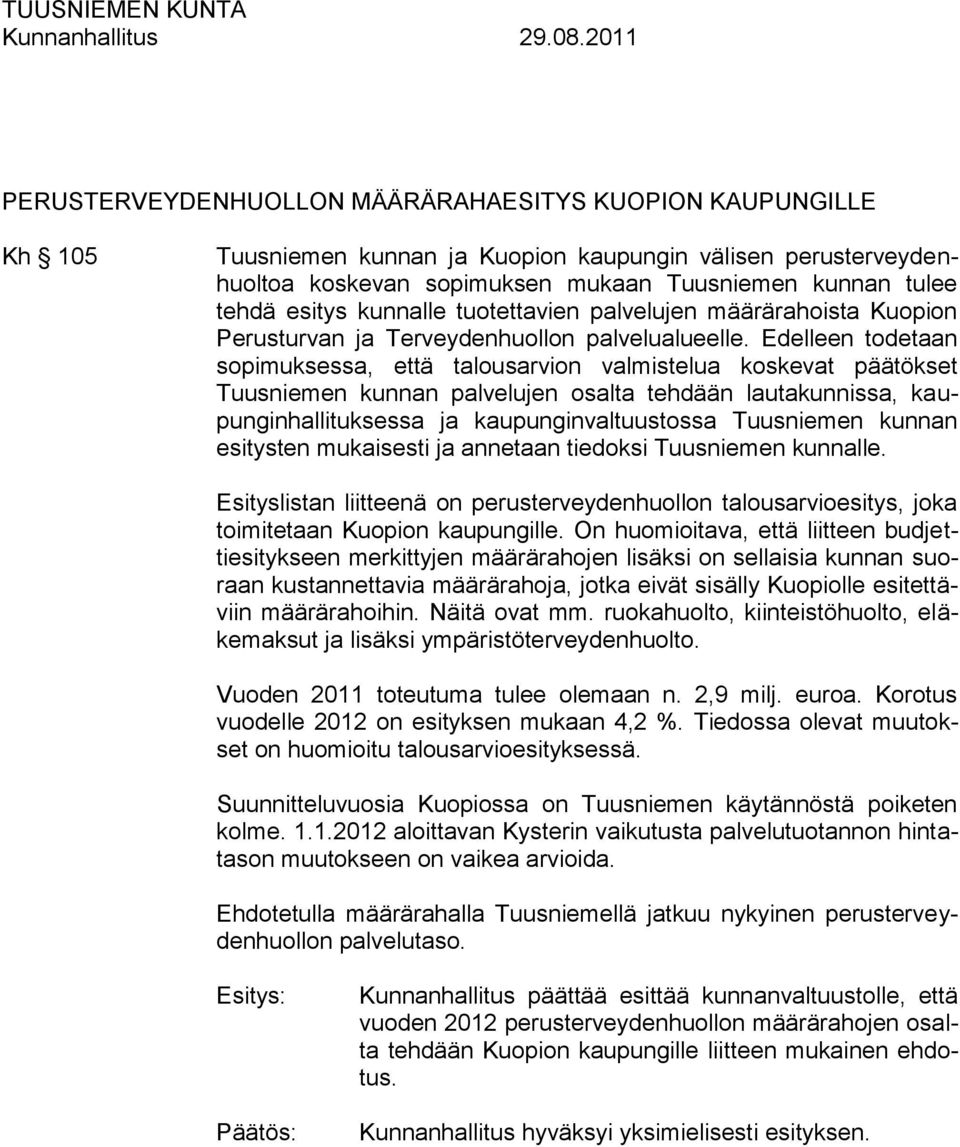 TUUSNIEMEN KUNTA
Kunnanhallitus 29.08.2011

PERUSTERVEYDENHUOLLON MÄÄRÄRAHAESITYS KUOPION KAUPUNGILLE

Kh § 105

Tuusniemen kunnan ja Kuopion kaupungin välisen perusterveydenhuoltoa koskevan sopimuksen mukaan Tuusniemen kunnan tulee tehdä esitys kunnalle tuotettavien palvelujen määrärahoista Kuopion Perusturvan ja Terveydenhuollon palvelualueelle. Edelleen todetaan sopimuksessa, että talousarvion valmistelua koskevat päätökset Tuusniemen kunnan palvelujen osalta tehdään lautakunnissa, kaupunginhallituksessa ja kaupunginvaltuustossa Tuusniemen kunnan esitysten mukaisesti ja annetaan tiedoksi Tuusniemen kunnalle.

Esityslistan liitteenä on perusterveydenhuollon talousarvioesitys, joka toimitetaan Kuopion kaupungille. On huomioitava, että liitteen budjettiesitykseen merkittyjen määrärahojen lisäksi on sellaisia kunnan suoraan kustannettavia määrärahoja, jotka eivät sisälly Kuopiolle esitettäviin määrärahoihin. Näitä ovat mm. ruokahuolto, kiinteistöhuolto, eläkemaksut ja lisäksi ympäristöterveydenhuolto.

Vuoden 2011 toteutuma tulee olemaan n. 2,9 milj. euroa. Korotus vuodelle 2012 on esityksen mukaan 4,2 %. Tiedossa olevat muutokset on huomioitu talousarvioesityksessä.

Suunnitteluvuosia Kuopiossa on Tuusniemen käytännöstä poiketen kolme. 1.1.2012 aloittavan Kysterin vaikutusta palvelutuotannon hintatason muutokseen on vaikea arvioida.

Ehdotetulla määrärahalla Tuusniemellä jatkuu nykyinen perusterveydenhuollon palvelutaso.

Esitys: Kunnanhallitus päättää esittää kunnanvaltuustolle, että vuoden 2012 perusterveydenhuollon määrärahojen osalta tehdään Kuopion kaupungille liitteen mukainen ehdotus.

Päätös: Kunnanhallitus hyväksyi yksimielisesti esityksen.